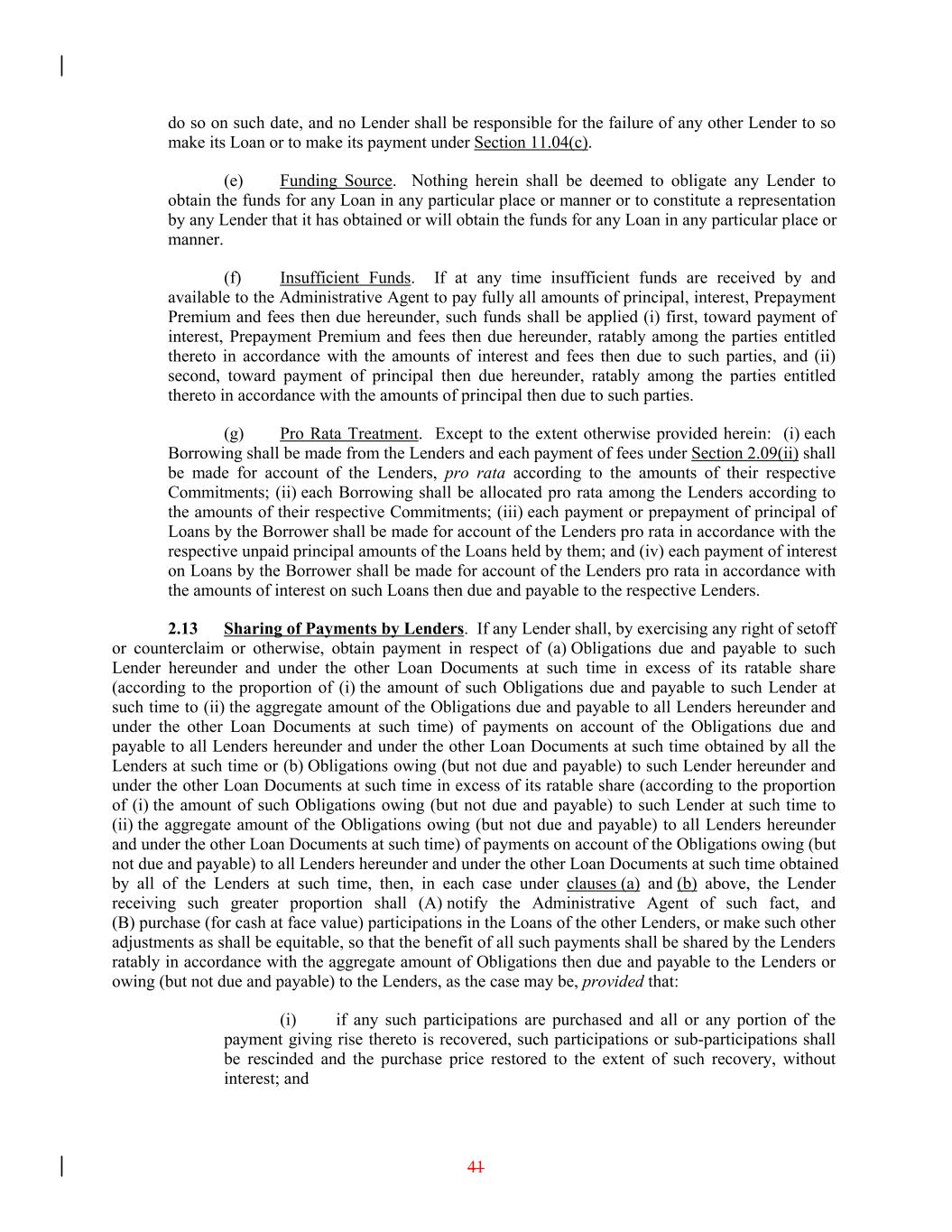 do so on such date, and no Lender shall be responsible for the failure of any other Lender to so make its Loan or to make its payment under Section 11.04(c).

(e) Funding Source. Nothing herein shall be deemed to obligate any Lender to obtain the funds for any Loan in any particular place or manner or to constitute a representation by any Lender that it has obtained or will obtain the funds for any Loan in any particular place or manner.

(f) Insufficient Funds. If at any time insufficient funds are received by and available to the Administrative Agent to pay fully all amounts of principal, interest, Prepayment Premium and fees then due hereunder, such funds shall be applied (i) first, toward payment of interest, Prepayment Premium and fees then due hereunder, ratably among the parties entitled thereto in accordance with the amounts of interest and fees then due to such parties, and (ii) second, toward payment of principal then due hereunder, ratably among the parties entitled thereto in accordance with the amounts of principal then due to such parties.

(g) Pro Rata Treatment. Except to the extent otherwise provided herein: (i) each Borrowing shall be made from the Lenders and each payment of fees under Section 2.09(ii) shall be made for account of the Lenders, pro rata according to the amounts of their respective Commitments; (ii) each Borrowing shall be allocated pro rata among the Lenders according to the amounts of their respective Commitments; (iii) each payment or prepayment of principal of Loans by the Borrower shall be made for account of the Lenders pro rata in accordance with the respective unpaid principal amounts of the Loans held by them; and (iv) each payment of interest on Loans by the Borrower shall be made for account of the Lenders pro rata in accordance with the amounts of interest on such Loans then due and payable to the respective Lenders.

2.13 Sharing of Payments by Lenders. If any Lender shall, by exercising any right of setoff or counterclaim or otherwise, obtain payment in respect of (a) Obligations due and payable to such Lender hereunder and under the other Loan Documents at such time in excess of its ratable share (according to the proportion of (i) the amount of such Obligations due and payable to such Lender at such time to (ii) the aggregate amount of the Obligations due and payable to all Lenders hereunder and under the other Loan Documents at such time) of payments on account of the Obligations due and payable to all Lenders hereunder and under the other Loan Documents at such time obtained by all the Lenders at such time or (b) Obligations owing (but not due and payable) to such Lender hereunder and under the other Loan Documents at such time in excess of its ratable share (according to the proportion of (i) the amount of such Obligations owing (but not due and payable) to such Lender at such time to (ii) the aggregate amount of the Obligations owing (but not due and payable) to all Lenders hereunder and under the other Loan Documents at such time) of payments on account of the Obligations owing (but not due and payable) to all Lenders hereunder and under the other Loan Documents at such time obtained by all of the Lenders at such time, then, in each case under clauses (a) and (b) above, the Lender receiving such greater proportion shall (A) notify the Administrative Agent of such fact, and (B) purchase (for cash at face value) participations in the Loans of the other Lenders, or make such other adjustments as shall be equitable, so that the benefit of all such payments shall be shared by the Lenders ratably in accordance with the aggregate amount of Obligations then due and payable to the Lenders or owing (but not due and payable) to the Lenders, as the case may be, provided that:

(i) if any such participations are purchased and all or any portion of the payment giving rise thereto is recovered, such participations or sub-participations shall be rescinded and the purchase price restored to the extent of such recovery, without interest; and

41